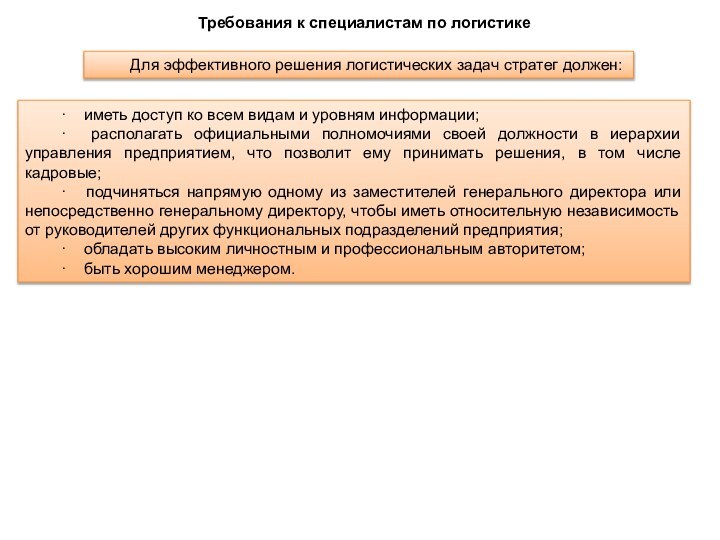 Требования к специалистам по логистике

Для эффективного решения логистических задач стратег должен:

· иметь доступ ко всем видам и уровням информации;
· располагать официальными полномочиями своей должности в иерархии управления предприятием, что позволит ему принимать решения, в том числе кадровые;
· подчиняться напрямую одному из заместителей генерального директора или непосредственно генеральному директору, чтобы иметь относительную независимость от руководителей других функциональных подразделений предприятия;
· обладать высоким личностным и профессиональным авторитетом;
· быть хорошим менеджером.